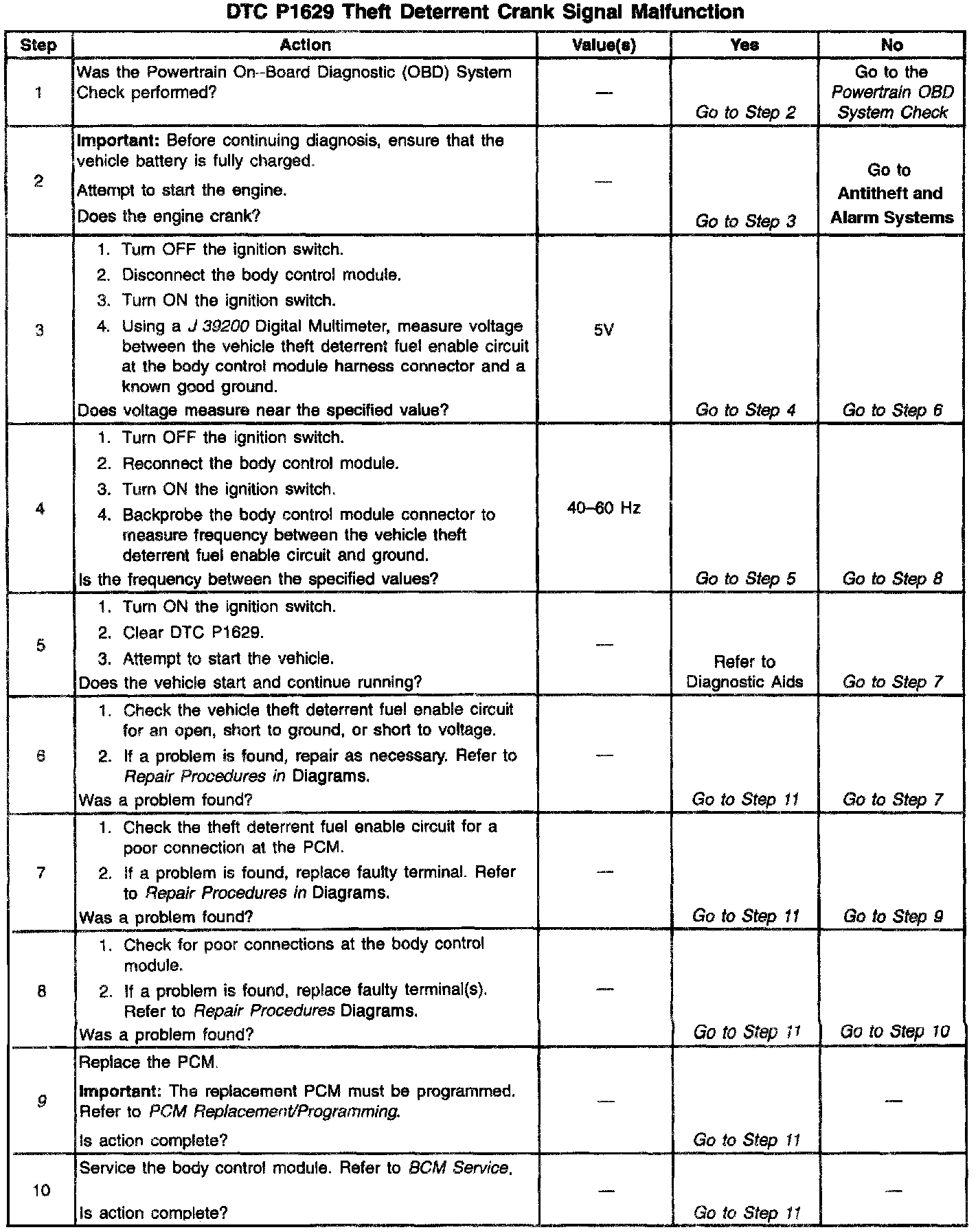 DTC P1629 Theft Deterrent Crank Signal Malfunction

| Step | Action | Value(s) | Yes | No |
|---|---|---|---|---|
| 1 | Was the Powertrain On-Board Diagnostic (OBD) System Check performed? | — | Go to Step 2 | Go to the Powertrain OBD System Check |
| 2 | Important: Before continuing diagnosis, ensure that the vehicle battery is fully charged. Attempt to start the engine. Does the engine crank? | — | Go to Step 3 | Go to Antitheft and Alarm Systems |
| 3 | 1. Turn OFF the ignition switch. 2. Disconnect the body control module. 3. Turn ON the ignition switch. 4. Using a J 39200 Digital Multimeter, measure voltage between the vehicle theft deterrent fuel enable circuit at the body control module harness connector and a known good ground. Does voltage measure near the specified value? | 5V | Go to Step 4 | Go to Step 6 |
| 4 | 1. Turn OFF the ignition switch. 2. Reconnect the body control module. 3. Turn ON the ignition switch. 4. Backprobe the body control module connector to measure frequency between the vehicle theft deterrent fuel enable circuit and ground. Is the frequency between the specified values? | 40–60 Hz | Go to Step 5 | Go to Step 8 |
| 5 | 1. Turn ON the ignition switch. 2. Clear DTC P1629. 3. Attempt to start the vehicle. Does the vehicle start and continue running? | — | Refer to Diagnostic Aids | Go to Step 7 |
| 6 | 1. Check the vehicle theft deterrent fuel enable circuit for an open, short to ground, or short to voltage. 2. If a problem is found, repair as necessary. Refer to Repair Procedures in Diagrams. Was a problem found? | — | Go to Step 11 | Go to Step 7 |
| 7 | 1. Check the theft deterrent fuel enable circuit for a poor connection at the PCM. 2. If a problem is found, replace faulty terminal. Refer to Repair Procedures in Diagrams. Was a problem found? | — | Go to Step 11 | Go to Step 9 |
| 8 | 1. Check for poor connections at the body control module. 2. If a problem is found, replace faulty terminal(s). Refer to Repair Procedures Diagrams. Was a problem found? | — | Go to Step 11 | Go to Step 10 |
| 9 | Replace the PCM. Important: The replacement PCM must be programmed. Refer to PCM Replacement/Programming. Is action complete? | — | Go to Step 11 | — |
| 10 | Service the body control module. Refer to BCM Service. Is action complete? | — | Go to Step 11 | — |